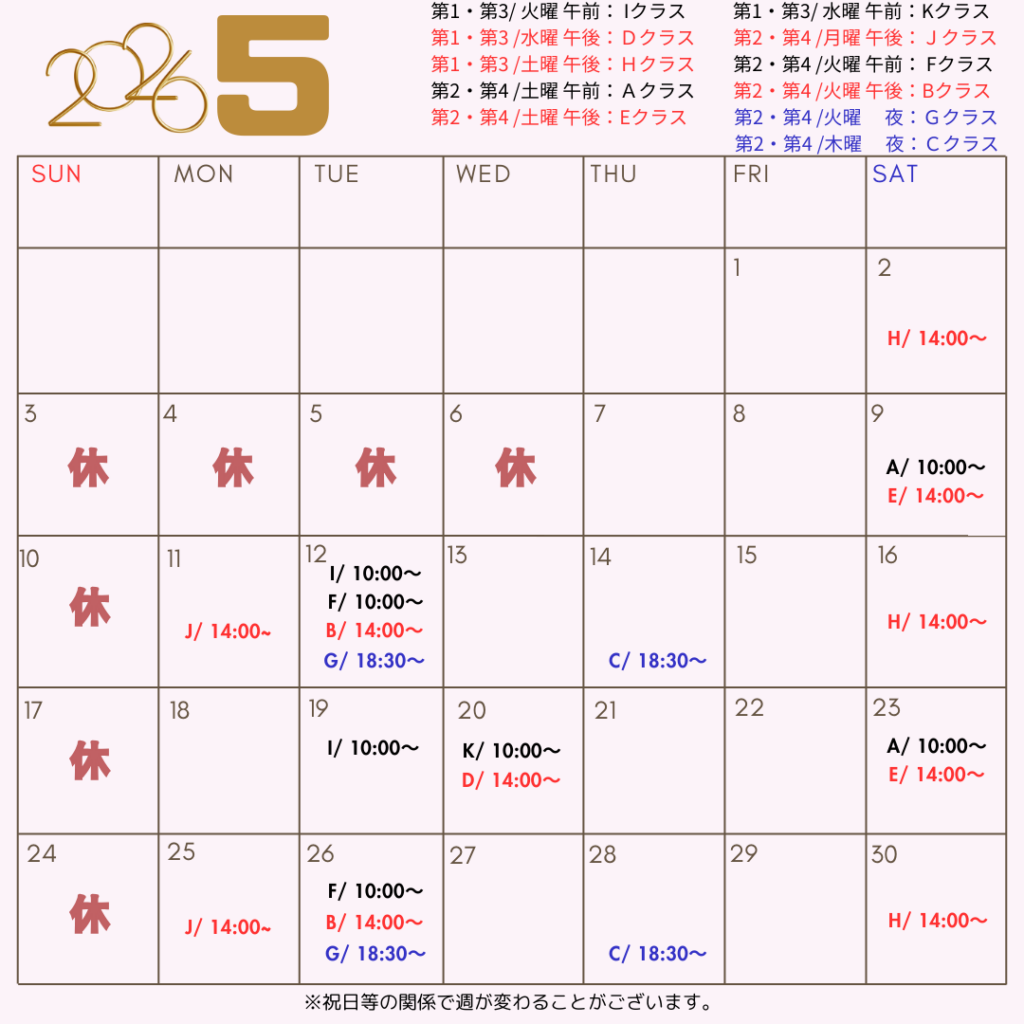 2026 5

第1・第3/火曜 午前：Iクラス
第1・第3/水曜 午後：Dクラス
第1・第3/土曜 午後：Hクラス
第2・第4/土曜 午前：Aクラス
第2・第4/土曜 午後：Eクラス

第1・第3/水曜 午前：Kクラス
第2・第4/月曜 午後：Jクラス
第2・第4/火曜 午前：Fクラス
第2・第4/火曜 午後：Bクラス
第2・第4/火曜 夜：Gクラス
第2・第4/木曜 夜：Cクラス

| SUN | MON | TUE | WED | THU | FRI | SAT |
|---|---|---|---|---|---|---|
| | | | | | 1 | 2 H/ 14:00～ |
| 3 休 | 4 休 | 5 休 | 6 休 | 7 | 8 | 9 A/ 10:00～ E/ 14:00～ |
| 10 休 | 11 J/ 14:00~ | 12 I/ 10:00～ F/ 10:00～ B/ 14:00～ G/ 18:30～ | 13 | 14 C/ 18:30～ | 15 | 16 H/ 14:00～ |
| 17 休 | 18 | 19 I/ 10:00～ | 20 K/ 10:00～ D/ 14:00～ | 21 | 22 | 23 A/ 10:00～ E/ 14:00～ |
| 24 休 | 25 J/ 14:00~ | 26 F/ 10:00～ B/ 14:00～ G/ 18:30～ | 27 | 28 C/ 18:30～ | 29 | 30 H/ 14:00～ |

※祝日等の関係で週が変わることがございます。